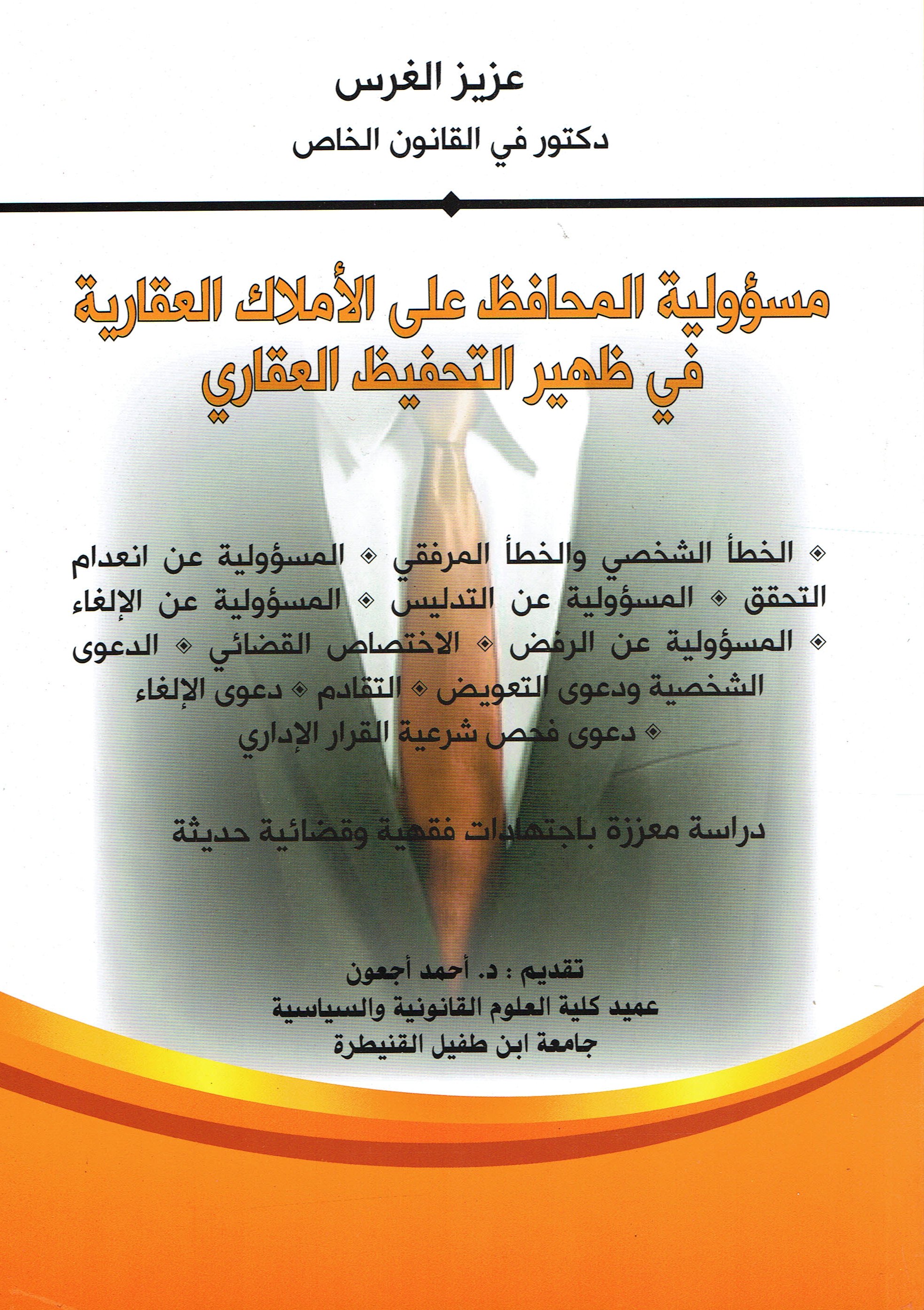 عزيز الغرس
دكتور في القانون الخاص

مسؤولية المحافظ على الأملاك العقارية في ظهير التحفيظ العقاري

◈ الخطأ الشخصي والخطأ المرفقي ◈ المسؤولية عن انعدام التحقق ◈ المسؤولية عن التدليس ◈ المسؤولية عن الإلغاء ◈ المسؤولية عن الرفض ◈ الاختصاص القضائي ◈ الدعوى الشخصية ودعوى التعويض ◈ التقادم ◈ دعوى الإلغاء ◈ دعوى فحص شرعية القرار الإداري

دراسة معززة باجتهادات فقهية وقضائية حديثة

تقديم : د. أحمد أجعون
عميد كلية العلوم القانونية والسياسية
جامعة ابن طفيل القنيطرة